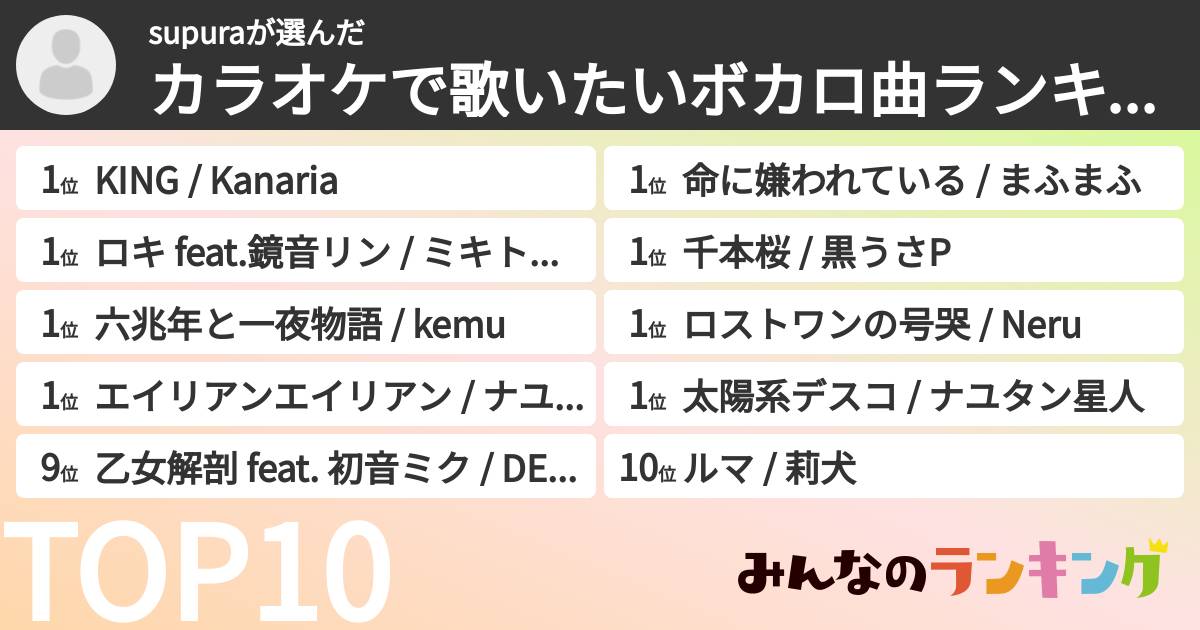 supuraが選んだ
カラオケで歌いたいボカロ曲ランキ...

1位 KING / Kanaria

1位 ロキ feat.鏡音リン / ミキト...

1位 六兆年と一夜物語 / kemu

1位 エイリアンエイリアン / ナユ...

9位 乙女解剖 feat. 初音ミク / DE...

1位 命に嫌われている / まふまふ

1位 千本桜 / 黒うさP

1位 ロストワンの号哭 / Neru

1位 太陽系デスコ / ナユタン星人

10位 ルマ / 莉犬

TOP10

みんなのランキング